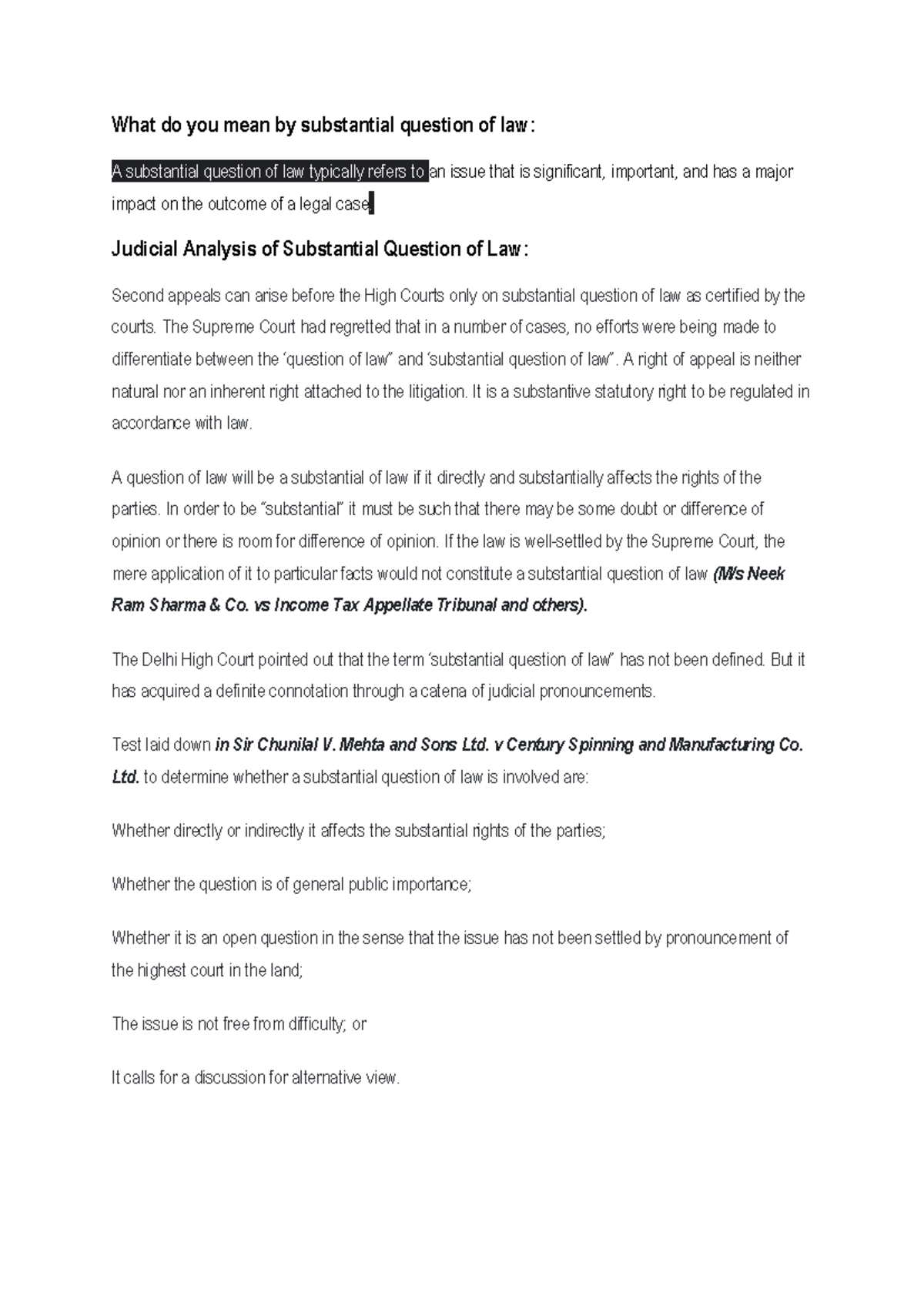 What do you mean by substantial question of law:

A substantial question of law typically refers to an issue that is significant, important, and has a major impact on the outcome of a legal case.

Judicial Analysis of Substantial Question of Law:

Second appeals can arise before the High Courts only on substantial question of law as certified by the courts. The Supreme Court had regretted that in a number of cases, no efforts were being made to differentiate between the 'question of law" and 'substantial question of law". A right of appeal is neither natural nor an inherent right attached to the litigation. It is a substantive statutory right to be regulated in accordance with law.

A question of law will be a substantial of law if it directly and substantially affects the rights of the parties. In order to be "substantial" it must be such that there may be some doubt or difference of opinion or there is room for difference of opinion. If the law is well-settled by the Supreme Court, the mere application of it to particular facts would not constitute a substantial question of law (M/s Neek Ram Sharma & Co. vs Income Tax Appellate Tribunal and others).

The Delhi High Court pointed out that the term 'substantial question of law" has not been defined. But it has acquired a definite connotation through a catena of judicial pronouncements.

Test laid down in Sir Chunilal V. Mehta and Sons Ltd. v Century Spinning and Manufacturing Co. Ltd. to determine whether a substantial question of law is involved are:

Whether directly or indirectly it affects the substantial rights of the parties;

Whether the question is of general public importance;

Whether it is an open question in the sense that the issue has not been settled by pronouncement of the highest court in the land;

The issue is not free from difficulty; or

It calls for a discussion for alternative view.